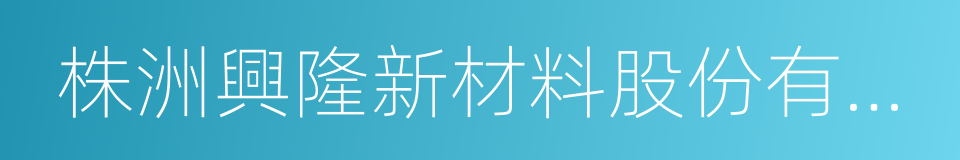 株洲興隆新材料股份有...